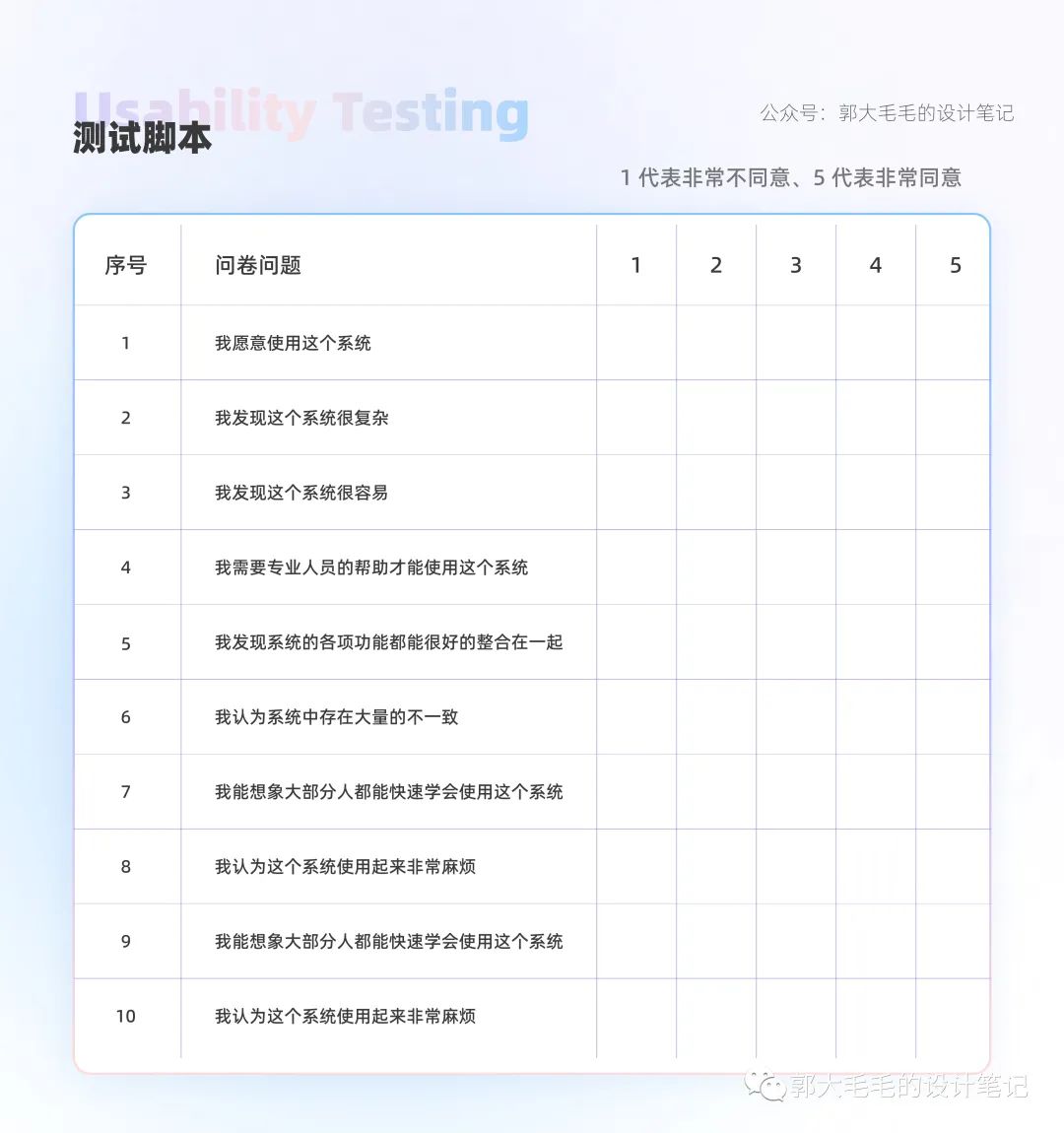 Usability Testing
测试脚本

公众号：郭大毛毛的设计笔记

1代表非常不同意、5代表非常同意

| 序号 | 问卷问题 | 1 | 2 | 3 | 4 | 5 |
|---|---|---|---|---|---|---|
| 1 | 我愿意使用这个系统 | | | | | |
| 2 | 我发现这个系统很复杂 | | | | | |
| 3 | 我发现这个系统很容易 | | | | | |
| 4 | 我需要专业人员的帮助才能使用这个系统 | | | | | |
| 5 | 我发现系统的各项功能都能很好的整合在一起 | | | | | |
| 6 | 我认为系统中存在大量的不一致 | | | | | |
| 7 | 我能想象大部分人都能快速学会使用这个系统 | | | | | |
| 8 | 我认为这个系统使用起来非常麻烦 | | | | | |
| 9 | 我能想象大部分人都能快速学会使用这个系统 | | | | | |
| 10 | 我认为这个系统使用起来非常麻烦 | | | | | |

郭大毛毛的设计笔记